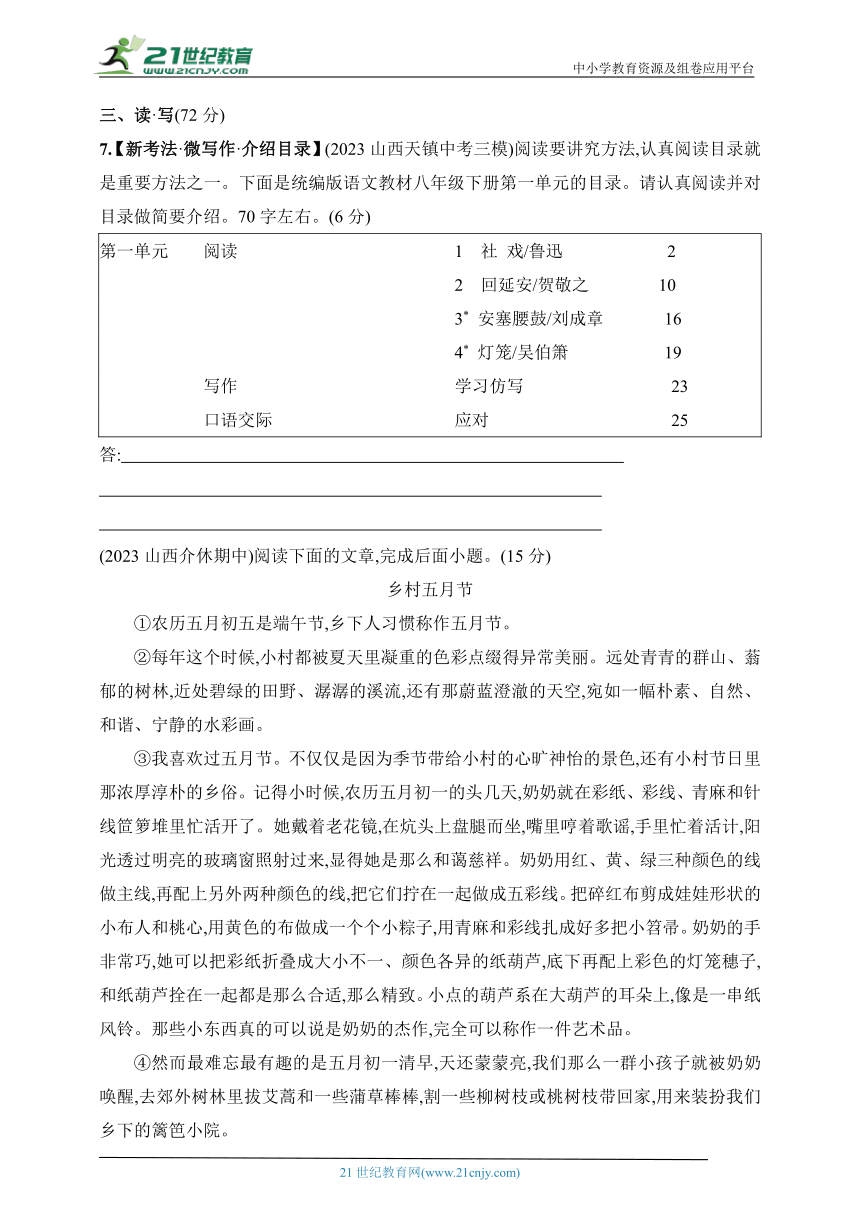 21世纪教育
www.21cnjy.com
中小学教育资源及组卷应用平台

三、读·写(72 分)

7.【新考法·微写作·介绍目录】(2023 山西天镇中考三模)阅读要讲究方法,认真阅读目录就是重要方法之一。下面是统编版语文教材八年级下册第一单元的目录。请认真阅读并对目录做简要介绍。70 字左右。(6 分)

| 第一单元 | 阅读 | 1 社 戏/鲁迅 | 2 |
|---|---|---|---|
| | | 2 回延安/贺敬之 | 10 |
| | | 3* 安塞腰鼓/刘成章 | 16 |
| | | 4* 灯笼/吴伯箫 | 19 |
| | 写作 | 学习仿写 | 23 |
| | 口语交际 | 应对 | 25 |

答:

(2023 山西介休期中)阅读下面的文章,完成后面小题。(15 分)

乡村五月节

①农历五月初五是端午节,乡下人习惯称作五月节。

②每年这个时候,小村都被夏天里凝重的色彩点缀得异常美丽。远处青青的群山、蓊郁的树林,近处碧绿的田野、潺潺的溪流,还有那蔚蓝澄澈的天空,宛如一幅朴素、自然、和谐、宁静的水彩画。

③我喜欢过五月节。不仅仅是因为季节带给小村的心旷神怡的景色,还有小村节日里那浓厚淳朴的乡俗。记得小时候,农历五月初一的头几天,奶奶就在彩纸、彩线、青麻和针线笸箩堆里忙活开了。她戴着老花镜,在炕头上盘腿而坐,嘴里哼着歌谣,手里忙着活计,阳光透过明亮的玻璃窗照射过来,显得她是那么和蔼慈祥。奶奶用红、黄、绿三种颜色的线做主线,再配上另外两种颜色的线,把它们拧在一起做成五彩线。把碎红布剪成娃娃形状的小布人和桃心,用黄色的布做成一个个小粽子,用青麻和彩线扎成好多把小笤帚。奶奶的手非常巧,她可以把彩纸折叠成大小不一、颜色各异的纸葫芦,底下再配上彩色的灯笼穗子,和纸葫芦拴在一起都是那么合适,那么精致。小点的葫芦系在大葫芦的耳朵上,像是一串纸风铃。那些小东西真的可以说是奶奶的杰作,完全可以称作一件艺术品。

④然而最难忘最有趣的是五月初一清早,天还蒙蒙亮,我们那么一群小孩子就被奶奶唤醒,去郊外树林里拔艾蒿和一些蒲草棒棒,割一些柳树枝或桃树枝带回家,用来装扮我们乡下的篱笆小院。

21 世纪教育网(www.21cnjy.com)